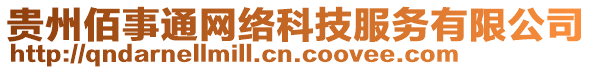 贵州佰事通网络科技服务有限公司
http://qndarnellmill.cn.coovee.com